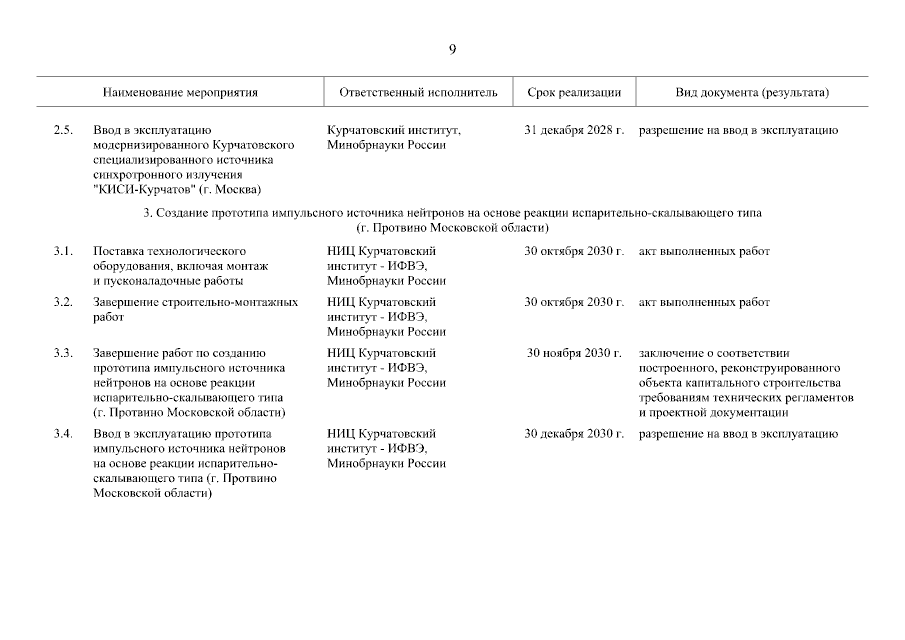 9

| | Наименование мероприятия | Ответственный исполнитель | Срок реализации | Вид документа (результата) |
|---|---|---|---|---|
| 2.5. | Ввод в эксплуатацию модернизированного Курчатовского специализированного источника синхротронного излучения "КИСИ-Курчатов" (г. Москва) | Курчатовский институт, Минобрнауки России | 31 декабря 2028 г. | разрешение на ввод в эксплуатацию |
| | 3. Создание прототипа импульсного источника нейтронов на основе реакции испарительно-скалывающего типа (г. Протвино Московской области) | | | |
| 3.1. | Поставка технологического оборудования, включая монтаж и пусконаладочные работы | НИЦ Курчатовский институт - ИФВЭ, Минобрнауки России | 30 октября 2030 г. | акт выполненных работ |
| 3.2. | Завершение строительно-монтажных работ | НИЦ Курчатовский институт - ИФВЭ, Минобрнауки России | 30 октября 2030 г. | акт выполненных работ |
| 3.3. | Завершение работ по созданию прототипа импульсного источника нейтронов на основе реакции испарительно-скалывающего типа (г. Протвино Московской области) | НИЦ Курчатовский институт - ИФВЭ, Минобрнауки России | 30 ноября 2030 г. | заключение о соответствии построенного, реконструированного объекта капитального строительства требованиям технических регламентов и проектной документации |
| 3.4. | Ввод в эксплуатацию прототипа импульсного источника нейтронов на основе реакции испарительно-скалывающего типа (г. Протвино Московской области) | НИЦ Курчатовский институт - ИФВЭ, Минобрнауки России | 30 декабря 2030 г. | разрешение на ввод в эксплуатацию |